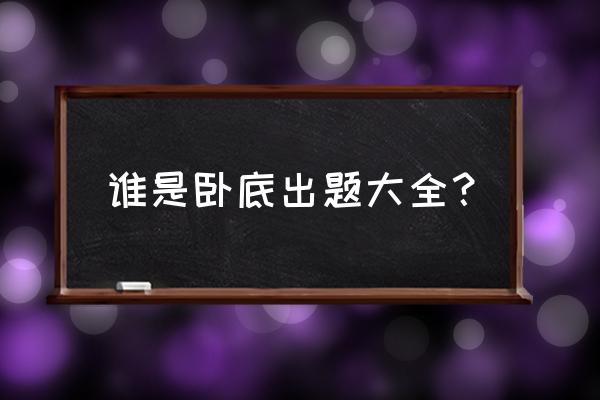 谁是卧底出题大全？